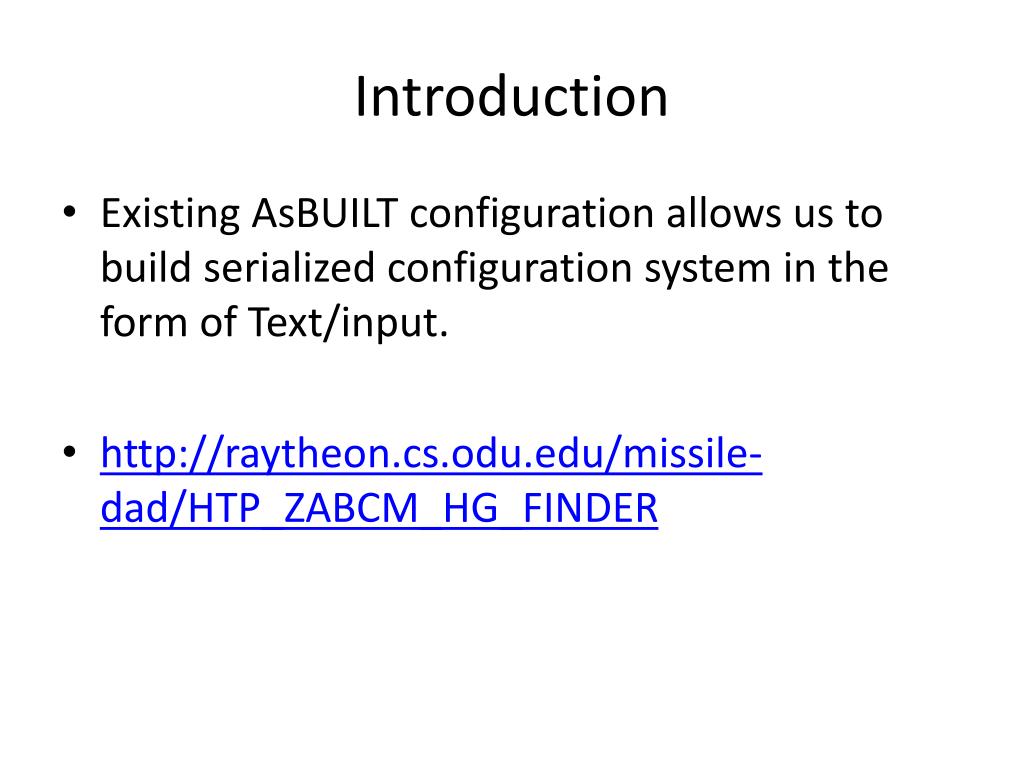 Introduction

• Existing AsBUILT configuration allows us to build serialized configuration system in the form of Text/input.

• http://raytheon.cs.odu.edu/missile-dad/HTP_ZABCM_HG_FINDER